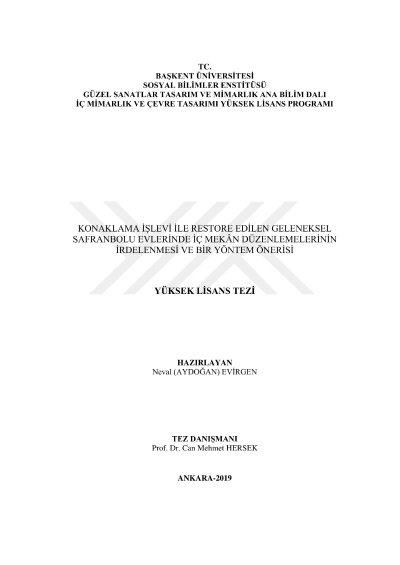 TC.
BAŞKENT ÜNİVERSİTESİ
SOSYAL BİLİMLER ENSTİTÜSÜ
GÜZEL SANATLAR TASARIM VE MİMARLIK ANA BİLİM DALI
İÇ MİMARLIK VE ÇEVRE TASARIMI YÜKSEK LİSANS PROGRAMI

KONAKLAMA İŞLEVİ İLE RESTORE EDİLEN GELENEKSEL SAFRANBOLU EVLERİNDE İÇ MEKÂN DÜZENLEMELERİNİN İRDELENMESİ VE BİR YÖNTEM ÖNERİSİ

YÜKSEK LİSANS TEZİ

HAZIRLAYAN
Neval (AYDOĞAN) EVİRGEN

TEZ DANIŞMANI
Prof. Dr. Can Mehmet HERSEK

ANKARA-2019